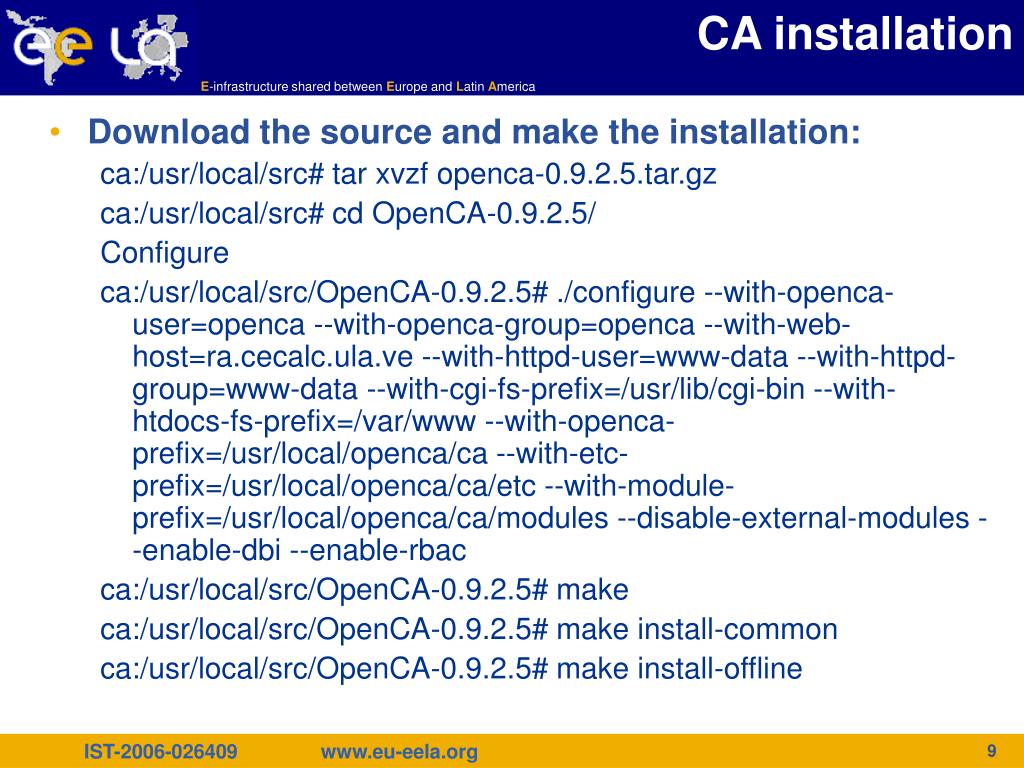 CA installation

E-infrastructure shared between Europe and Latin America

• Download the source and make the installation:

ca:/usr/local/src# tar xvzf openca-0.9.2.5.tar.gz

ca:/usr/local/src# cd OpenCA-0.9.2.5/

Configure

ca:/usr/local/src/OpenCA-0.9.2.5# ./configure --with-openca-user=openca --with-openca-group=openca --with-web-host=ra.cecalc.ula.ve --with-httpd-user=www-data --with-httpd-group=www-data --with-cgi-fs-prefix=/usr/lib/cgi-bin --with-htdocs-fs-prefix=/var/www --with-openca-prefix=/usr/local/openca/ca --with-etc-prefix=/usr/local/openca/ca/etc --with-module-prefix=/usr/local/openca/ca/modules --disable-external-modules --enable-dbi --enable-rbac

ca:/usr/local/src/OpenCA-0.9.2.5# make

ca:/usr/local/src/OpenCA-0.9.2.5# make install-common

ca:/usr/local/src/OpenCA-0.9.2.5# make install-offline

IST-2006-026409 www.eu-eela.org 9